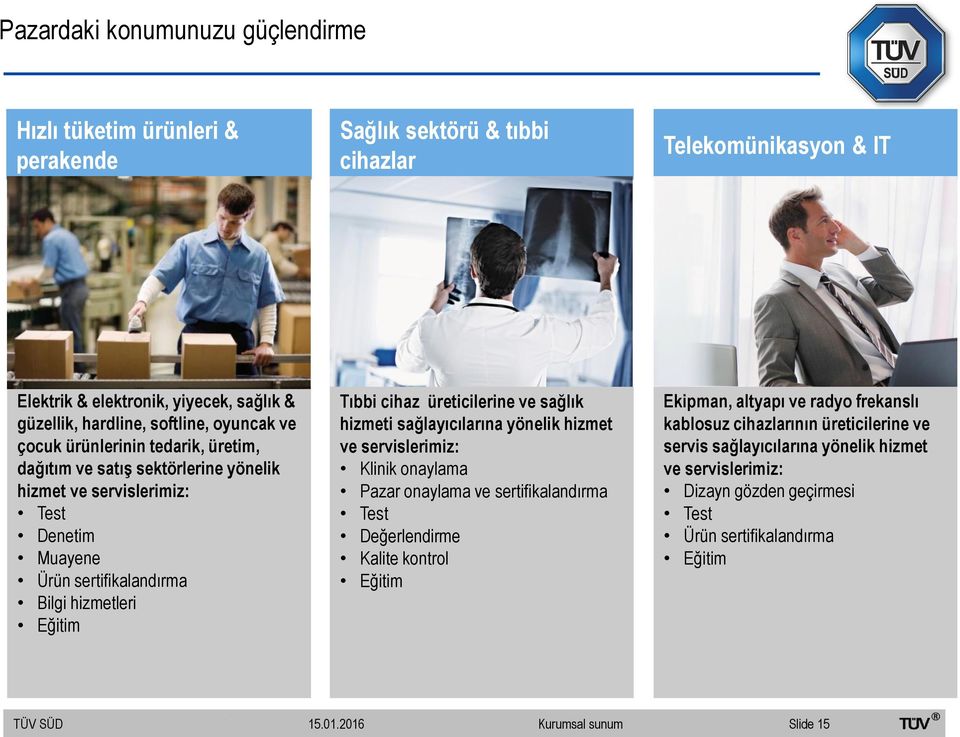 Pazardaki konumunuzu güçlendirme

TÜV SÜD

Hızlı tüketim ürünleri & perakende

Elektrik & elektronik, yiyecek, sağlık & güzellik, hardline, softline, oyuncak ve çocuk ürünlerinin tedarik, üretim, dağıtım ve satış sektörlerine yönelik hizmet ve servislerimiz:
• Test
• Denetim
• Muayene
• Ürün sertifikalandırma
• Bilgi hizmetleri
• Eğitim

Sağlık sektörü & tıbbi cihazlar

Tıbbi cihaz üreticilerine ve sağlık hizmeti sağlayıcılarına yönelik hizmet ve servislerimiz:
• Klinik onaylama
• Pazar onaylama ve sertifikalandırma
• Test
• Değerlendirme
• Kalite kontrol
• Eğitim

Telekomünikasyon & IT

Ekipman, altyapı ve radyo frekanslı kablosuz cihazlarının üreticilerine ve servis sağlayıcılarına yönelik hizmet ve servislerimiz:
• Dizayn gözden geçirmesi
• Test
• Ürün sertifikalandırma
• Eğitim

TÜV SÜD 15.01.2016 Kurumsal sunum Slide 15 TÜV®